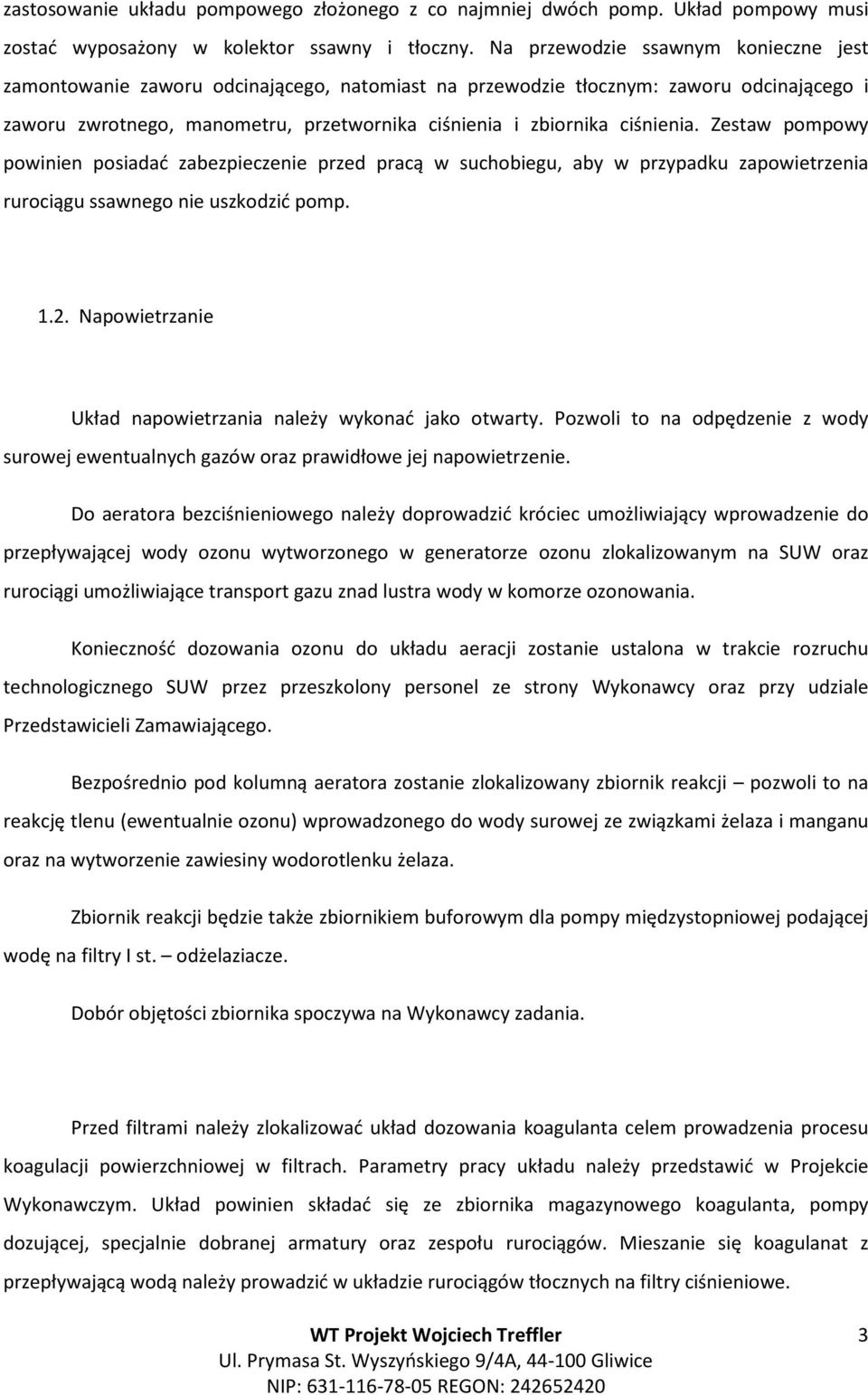 zastosowanie układu pompowego złożonego z co najmniej dwóch pomp. Układ pompowy musi zostać wyposażony w kolektor ssawny i tłoczny. Na przewodzie ssawnym konieczne jest zamontowanie zaworu odcinającego, natomiast na przewodzie tłocznym: zaworu odcinającego i zaworu zwrotnego, manometru, przetwornika ciśnienia i zbiornika ciśnienia. Zestaw pompowy powinien posiadać zabezpieczenie przed pracą w suchobiegu, aby w przypadku zapowietrzenia rurociągu ssawnego nie uszkodzić pomp.

1.2. Napowietrzanie

Układ napowietrzania należy wykonać jako otwarty. Pozwoli to na odpędzenie z wody surowej ewentualnych gazów oraz prawidłowe jej napowietrzenie.

Do aeratora bezciśnieniowego należy doprowadzić króciec umożliwiający wprowadzenie do przepływającej wody ozonu wytworzonego w generatorze ozonu zlokalizowanym na SUW oraz rurociągi umożliwiające transport gazu znad lustra wody w komorze ozonowania.

Konieczność dozowania ozonu do układu aeracji zostanie ustalona w trakcie rozruchu technologicznego SUW przez przeszkolony personel ze strony Wykonawcy oraz przy udziale Przedstawicieli Zamawiającego.

Bezpośrednio pod kolumną aeratora zostanie zlokalizowany zbiornik reakcji – pozwoli to na reakcję tlenu (ewentualnie ozonu) wprowadzonego do wody surowej ze związkami żelaza i manganu oraz na wytworzenie zawiesiny wodorotlenku żelaza.

Zbiornik reakcji będzie także zbiornikiem buforowym dla pompy międzystopniowej podającej wodę na filtry I st. – odżelaziacze.

Dobór objętości zbiornika spoczywa na Wykonawcy zadania.

Przed filtrami należy zlokalizować układ dozowania koagulanta celem prowadzenia procesu koagulacji powierzchniowej w filtrach. Parametry pracy układu należy przedstawić w Projekcie Wykonawczym. Układ powinien składać się ze zbiornika magazynowego koagulanta, pompy dozującej, specjalnie dobranej armatury oraz zespołu rurociągów. Mieszanie się koagulanat z przepływającą wodą należy prowadzić w układzie rurociągów tłocznych na filtry ciśnieniowe.

WT Projekt Wojciech Treffler
Ul. Prymasa St. Wyszyńskiego 9/4A, 44-100 Gliwice
NIP: 631-116-78-05 REGON: 242652420

3